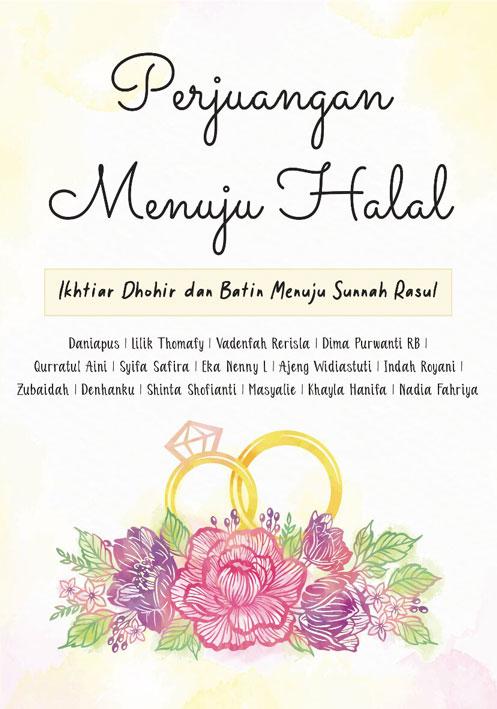 Perjuangan Menuju Halal

Ikhtiar Dhohir dan Batin Menuju Sunnah Rasul

Daniapus | Lilik Thomafy | Vadenfah Rerisla | Dima Purwanti RB | Qurratul Aini | Syifa Safira | Eka Nenny L | Ajeng Widiastuti | Indah Royani | Zubaidah | Denhanku | Shinta Shofianti | Masyalie | Khayla Hanifa | Nadia Fahriya